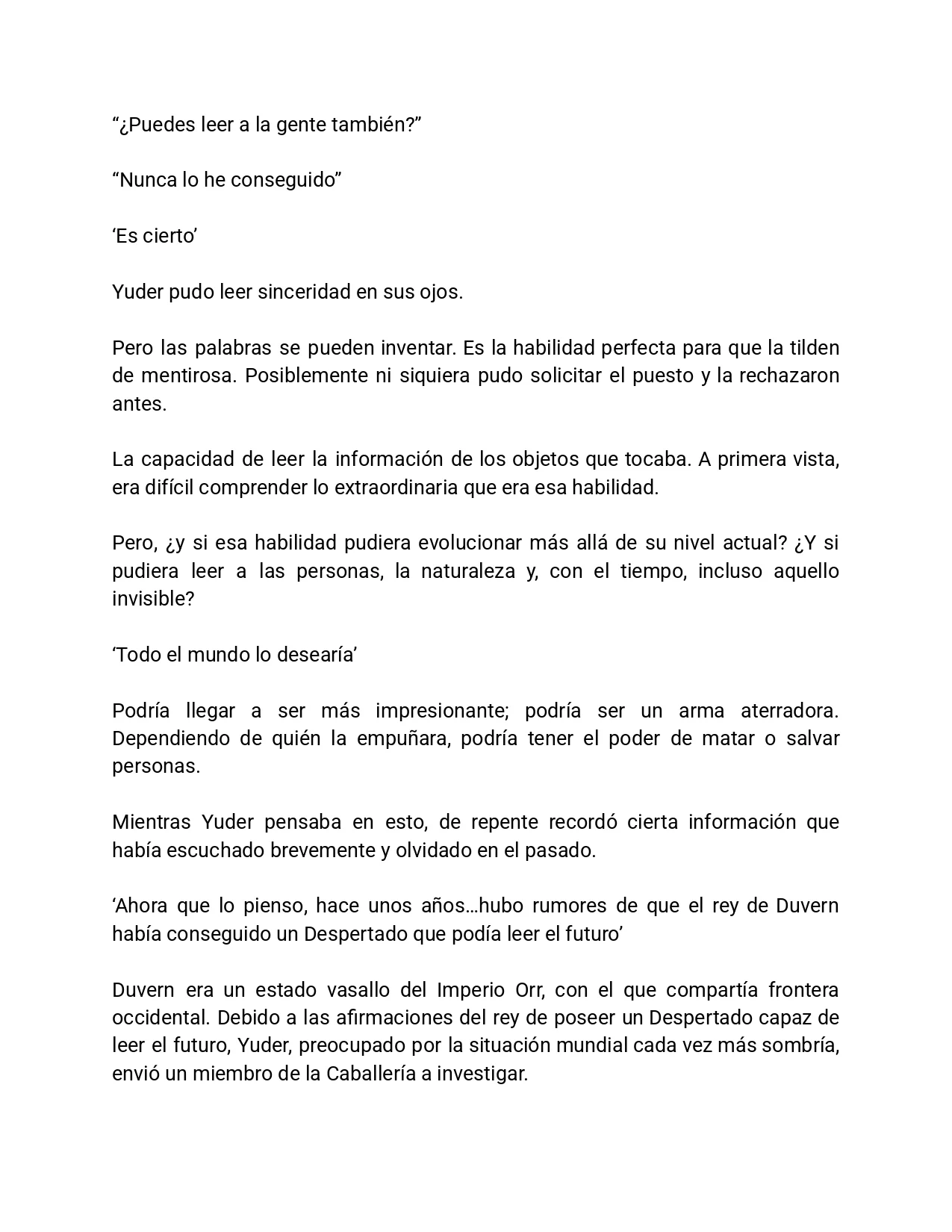 “¿Puedes leer a la gente también?”

“Nunca lo he conseguido”

‘Es cierto’

Yuder pudo leer sinceridad en sus ojos.

Pero las palabras se pueden inventar. Es la habilidad perfecta para que la tilden de mentirosa. Posiblemente ni siquiera pudo solicitar el puesto y la rechazaron antes.

La capacidad de leer la información de los objetos que tocaba. A primera vista, era difícil comprender lo extraordinaria que era esa habilidad.

Pero, ¿y si esa habilidad pudiera evolucionar más allá de su nivel actual? ¿Y si pudiera leer a las personas, la naturaleza y, con el tiempo, incluso aquello invisible?

‘Todo el mundo lo desearía’

Podría llegar a ser más impresionante; podría ser un arma aterradora. Dependiendo de quién la empuñara, podría tener el poder de matar o salvar personas.

Mientras Yuder pensaba en esto, de repente recordó cierta información que había escuchado brevemente y olvidado en el pasado.

‘Ahora que lo pienso, hace unos años…hubo rumores de que el rey de Duvern había conseguido un Despertado que podía leer el futuro’

Duvern era un estado vasallo del Imperio Orr, con el que compartía frontera occidental. Debido a las afirmaciones del rey de poseer un Despertado capaz de leer el futuro, Yuder, preocupado por la situación mundial cada vez más sombría, envió un miembro de la Caballería a investigar.